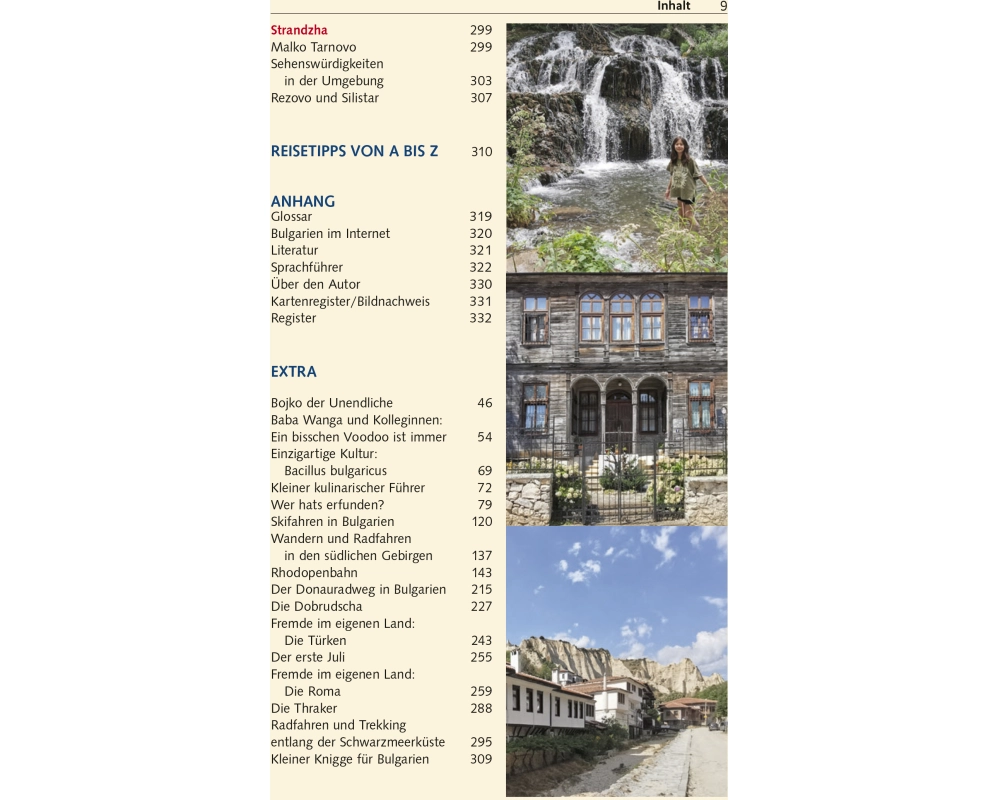 Inhalt 9

Strandzha 299
Malko Tarnovo 299
Sehenswürdigkeiten in der Umgebung 303
Rezovo und Silistar 307

REISETIPPS VON A BIS Z 310

ANHANG
Glossar 319
Bulgarien im Internet 320
Literatur 321
Sprachführer 322
Über den Autor 330
Kartenregister/Bildnachweis 331
Register 332

EXTRA

Bojko der Unendliche 46
Baba Wanga und Kolleginnen: Ein bisschen Voodoo ist immer 54
Einzigartige Kultur: Bacillus bulgaricus 69
Kleiner kulinarischer Führer 72
Wer hats erfunden? 79
Skifahren in Bulgarien 120
Wandern und Radfahren in den südlichen Gebirgen 137
Rhodopenbahn 143
Der Donauradweg in Bulgarien 215
Die Dobrudscha 227
Fremde im eigenen Land: Die Türken 243
Der erste Juli 255
Fremde im eigenen Land: Die Roma 259
Die Thraker 288
Radfahren und Trekking entlang der Schwarzmeerküste 295
Kleiner Knigge für Bulgarien 309